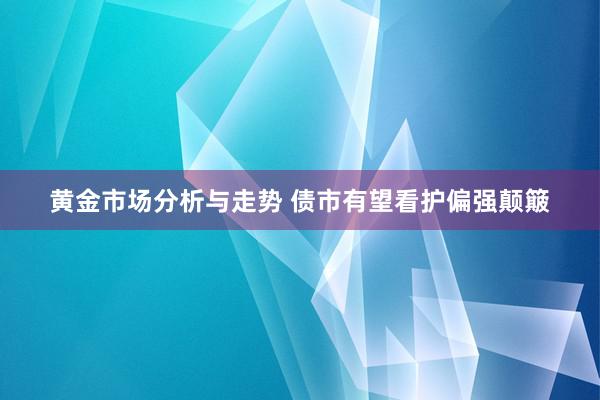 黄金市场分析与走势 债市有望看护偏强颠簸